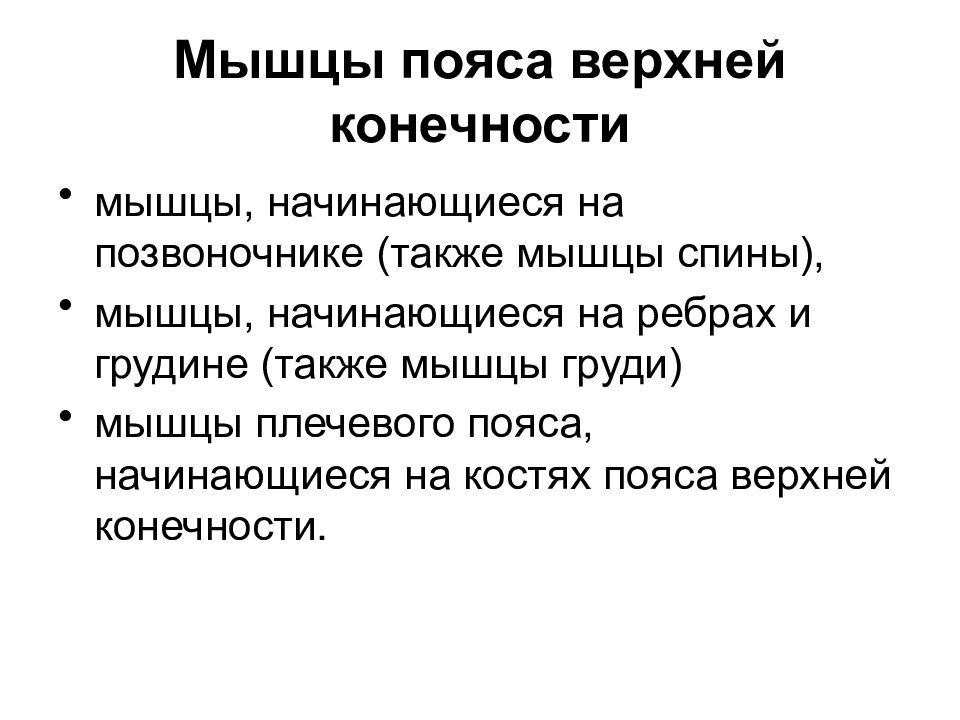 Мышцы пояса верхней конечности

• мышцы, начинающиеся на позвоночнике (также мышцы спины),
• мышцы, начинающиеся на ребрах и грудине (также мышцы груди)
• мышцы плечевого пояса, начинающиеся на костях пояса верхней конечности.